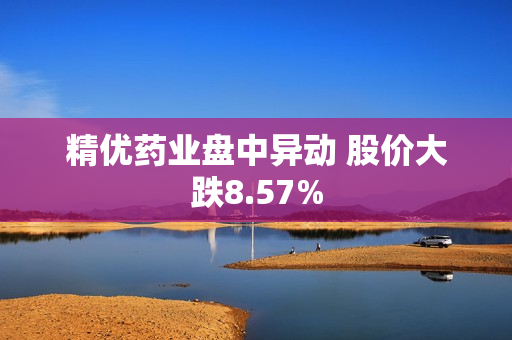 精优药业盘中异动 股价大跌8.57%